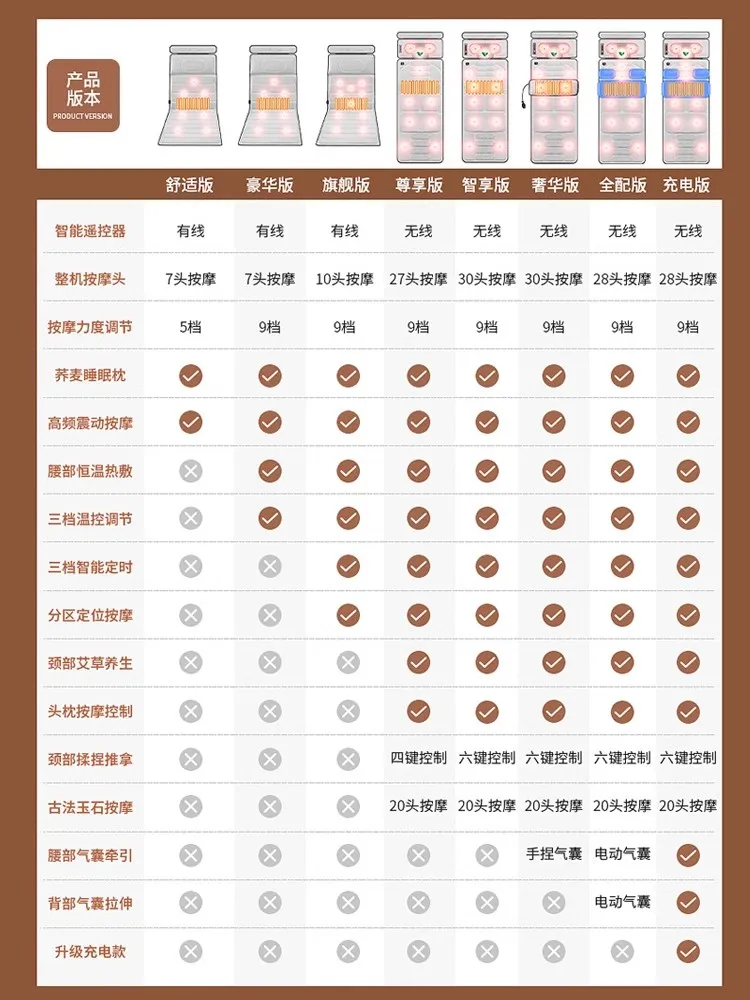 产品版本
PRODUCT VERSION

| | 舒适版 | 豪华版 | 旗舰版 | 尊享版 | 智享版 | 奢华版 | 全配版 | 充电版 |
|---|---|---|---|---|---|---|---|---|
| 智能遥控器 | 有线 | 有线 | 有线 | 无线 | 无线 | 无线 | 无线 | 无线 |
| 整机按摩头 | 7头按摩 | 7头按摩 | 10头按摩 | 27头按摩 | 30头按摩 | 30头按摩 | 28头按摩 | 28头按摩 |
| 按摩力度调节 | 5档 | 9档 | 9档 | 9档 | 9档 | 9档 | 9档 | 9档 |
| 荞麦睡眠枕 | ✓ | ✓ | ✓ | ✓ | ✓ | ✓ | ✓ | ✓ |
| 高频震动按摩 | ✓ | ✓ | ✓ | ✓ | ✓ | ✓ | ✓ | ✓ |
| 腰部恒温热敷 | ✗ | ✓ | ✓ | ✓ | ✓ | ✓ | ✓ | ✓ |
| 三档温控调节 | ✗ | ✓ | ✓ | ✓ | ✓ | ✓ | ✓ | ✓ |
| 三档智能定时 | ✗ | ✗ | ✓ | ✓ | ✓ | ✓ | ✓ | ✓ |
| 分区定位按摩 | ✗ | ✗ | ✓ | ✓ | ✓ | ✓ | ✓ | ✓ |
| 颈部艾草养生 | ✗ | ✗ | ✗ | ✓ | ✓ | ✓ | ✓ | ✓ |
| 头枕按摩控制 | ✗ | ✗ | ✗ | ✓ | ✓ | ✓ | ✓ | ✓ |
| 颈部揉捏推拿 | ✗ | ✗ | ✗ | 四键控制 | 六键控制 | 六键控制 | 六键控制 | 六键控制 |
| 古法玉石按摩 | ✗ | ✗ | ✗ | 20头按摩 | 20头按摩 | 20头按摩 | 20头按摩 | 20头按摩 |
| 腰部气囊牵引 | ✗ | ✗ | ✗ | ✗ | ✗ | 手捏气囊 | 电动气囊 | ✓ |
| 背部气囊拉伸 | ✗ | ✗ | ✗ | ✗ | ✗ | ✗ | 电动气囊 | ✓ |
| 升级充电款 | ✗ | ✗ | ✗ | ✗ | ✗ | ✗ | ✗ | ✓ |